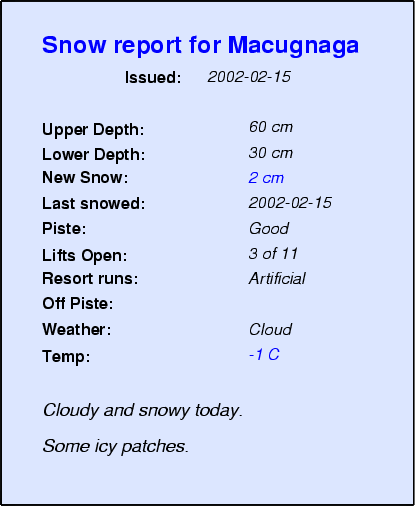 Snow report for Macugnaga

Issued: 2002-02-15

Upper Depth: 60 cm
Lower Depth: 30 cm
New Snow: 2 cm
Last snowed: 2002-02-15
Piste: Good
Lifts Open: 3 of 11
Resort runs: Artificial
Off Piste:
Weather: Cloud
Temp: -1 C

Cloudy and snowy today.

Some icy patches.